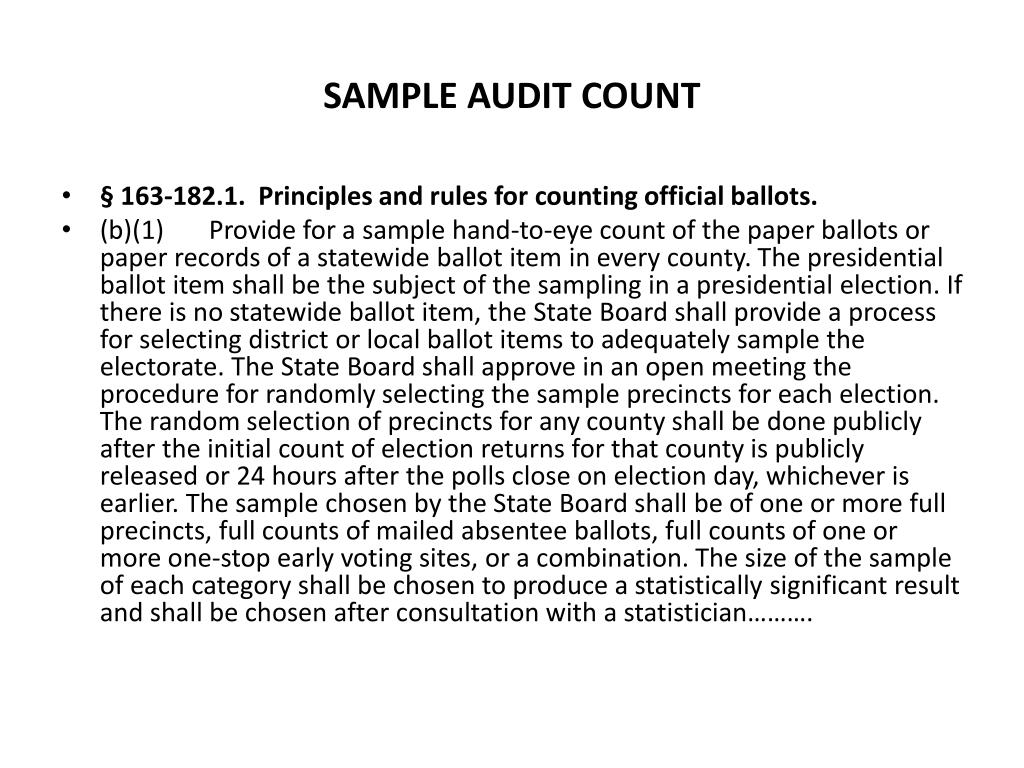 SAMPLE AUDIT COUNT

• § 163-182.1. Principles and rules for counting official ballots.

• (b)(1) Provide for a sample hand-to-eye count of the paper ballots or paper records of a statewide ballot item in every county. The presidential ballot item shall be the subject of the sampling in a presidential election. If there is no statewide ballot item, the State Board shall provide a process for selecting district or local ballot items to adequately sample the electorate. The State Board shall approve in an open meeting the procedure for randomly selecting the sample precincts for each election. The random selection of precincts for any county shall be done publicly after the initial count of election returns for that county is publicly released or 24 hours after the polls close on election day, whichever is earlier. The sample chosen by the State Board shall be of one or more full precincts, full counts of mailed absentee ballots, full counts of one or more one-stop early voting sites, or a combination. The size of the sample of each category shall be chosen to produce a statistically significant result and shall be chosen after consultation with a statistician……….